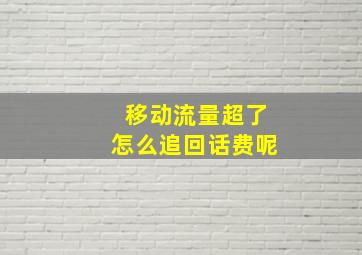 移动流量超了
怎么追回话费呢